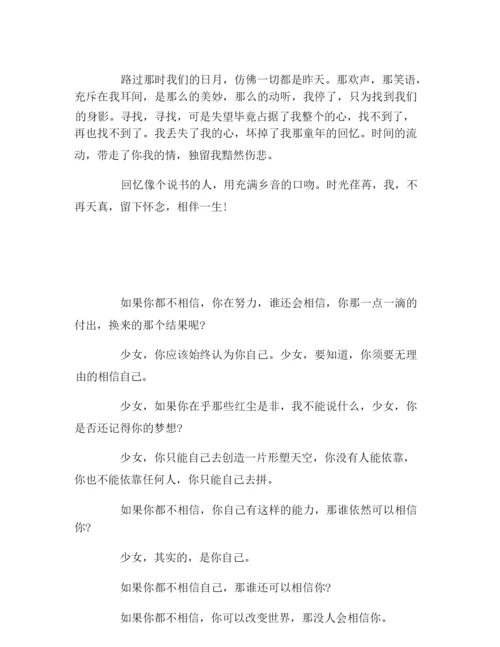 路过那时我们的日月，仿佛一切都是昨天。那欢声，那笑语，充斥在我耳间，是那么的美妙，那么的动听，我停了，只为找到我们的身影。寻找，寻找，可是失望毕竟占据了我整个的心，找不到了，再也找不到了。我丢失了我的心，坏掉了我那童年的回忆。时间的流动，带走了你我的情，独留我黯然伤悲。

回忆像个说书的人，用充满乡音的口吻。时光荏苒，我，不再天真，留下怀念，相伴一生！

如果你都不相信，你在努力，谁还会相信，你那一点一滴的付出，换来的那个结果呢？

少女，你应该始终认为你自己。少女，要知道，你须要无理由的相信自己。

少女，如果你在乎那些红尘是非，我不能说什么，少女，你是否还记得你的梦想？

少女，你只能自己去创造一片形塑天空，你没有人能依靠，你也不能依靠任何人，你只能自己去拼。

如果你都不相信，你自己有这样的能力，那谁依然可以相信你？

少女，其实的，是你自己。

如果你都不相信自己，那谁还可以相信你？

如果你都不相信，你可以改变世界，那没人会相信你。